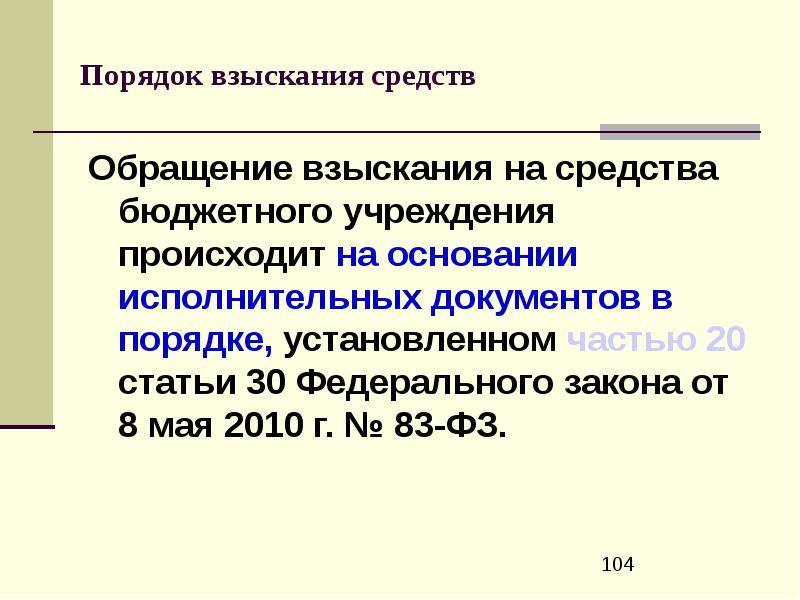 Порядок взыскания средств

Обращение взыскания на средства бюджетного учреждения происходит на основании исполнительных документов в порядке, установленном частью 20 статьи 30 Федерального закона от 8 мая 2010 г. № 83-ФЗ.

104